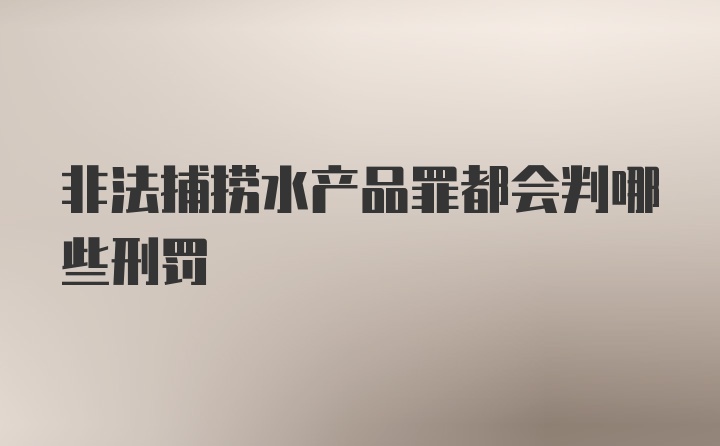 非法捕捞水产品罪都会判哪些刑罚